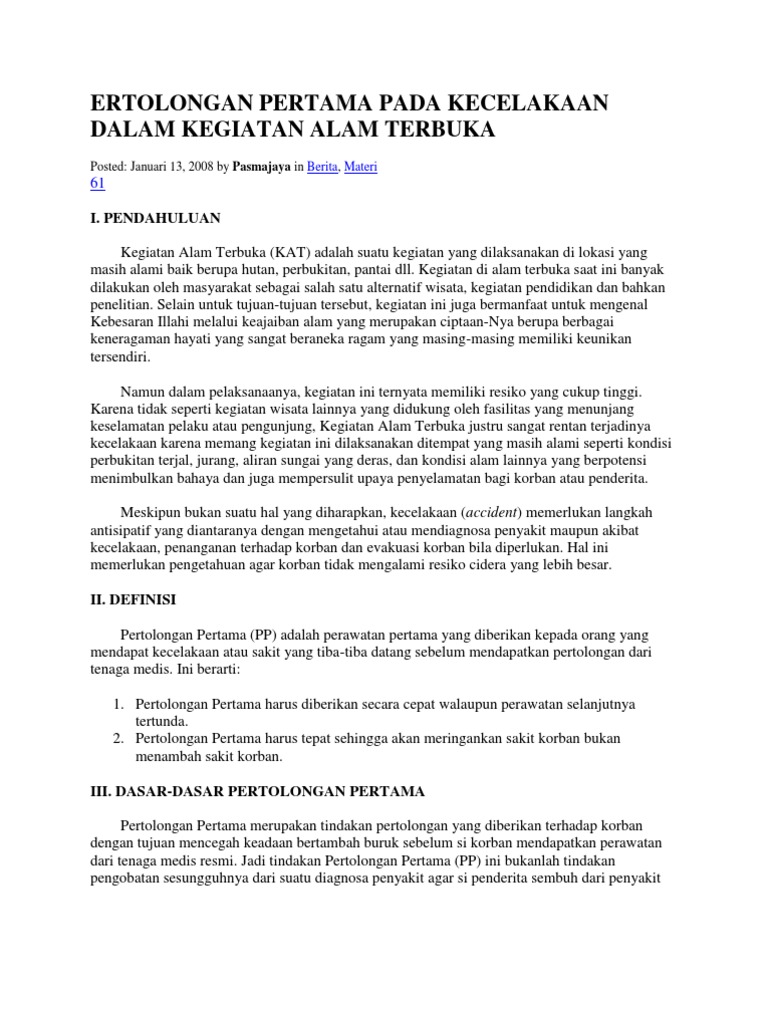 ERTOLONGAN PERTAMA PADA KECELAKAAN DALAM KEGIATAN ALAM TERBUKA

Posted: Januari 13, 2008 by Pasmajaya in Berita, Materi
61

I. PENDAHULUAN

Kegiatan Alam Terbuka (KAT) adalah suatu kegiatan yang dilaksanakan di lokasi yang masih alami baik berupa hutan, perbukitan, pantai dll. Kegiatan di alam terbuka saat ini banyak dilakukan oleh masyarakat sebagai salah satu alternatif wisata, kegiatan pendidikan dan bahkan penelitian. Selain untuk tujuan-tujuan tersebut, kegiatan ini juga bermanfaat untuk mengenal Kebesaran Illahi melalui keajaiban alam yang merupakan ciptaan-Nya berupa berbagai keneragaman hayati yang sangat beraneka ragam yang masing-masing memiliki keunikan tersendiri.

Namun dalam pelaksanaanya, kegiatan ini ternyata memiliki resiko yang cukup tinggi. Karena tidak seperti kegiatan wisata lainnya yang didukung oleh fasilitas yang menunjang keselamatan pelaku atau pengunjung, Kegiatan Alam Terbuka justru sangat rentan terjadinya kecelakaan karena memang kegiatan ini dilaksanakan ditempat yang masih alami seperti kondisi perbukitan terjal, jurang, aliran sungai yang deras, dan kondisi alam lainnya yang berpotensi menimbulkan bahaya dan juga mempersulit upaya penyelamatan bagi korban atau penderita.

Meskipun bukan suatu hal yang diharapkan, kecelakaan (accident) memerlukan langkah antisipatif yang diantaranya dengan mengetahui atau mendiagnosa penyakit maupun akibat kecelakaan, penanganan terhadap korban dan evakuasi korban bila diperlukan. Hal ini memerlukan pengetahuan agar korban tidak mengalami resiko cidera yang lebih besar.

II. DEFINISI

Pertolongan Pertama (PP) adalah perawatan pertama yang diberikan kepada orang yang mendapat kecelakaan atau sakit yang tiba-tiba datang sebelum mendapatkan pertolongan dari tenaga medis. Ini berarti:

1. Pertolongan Pertama harus diberikan secara cepat walaupun perawatan selanjutnya tertunda.
2. Pertolongan Pertama harus tepat sehingga akan meringankan sakit korban bukan menambah sakit korban.

III. DASAR-DASAR PERTOLONGAN PERTAMA

Pertolongan Pertama merupakan tindakan pertolongan yang diberikan terhadap korban dengan tujuan mencegah keadaan bertambah buruk sebelum si korban mendapatkan perawatan dari tenaga medis resmi. Jadi tindakan Pertolongan Pertama (PP) ini bukanlah tindakan pengobatan sesungguhnya dari suatu diagnosa penyakit agar si penderita sembuh dari penyakit